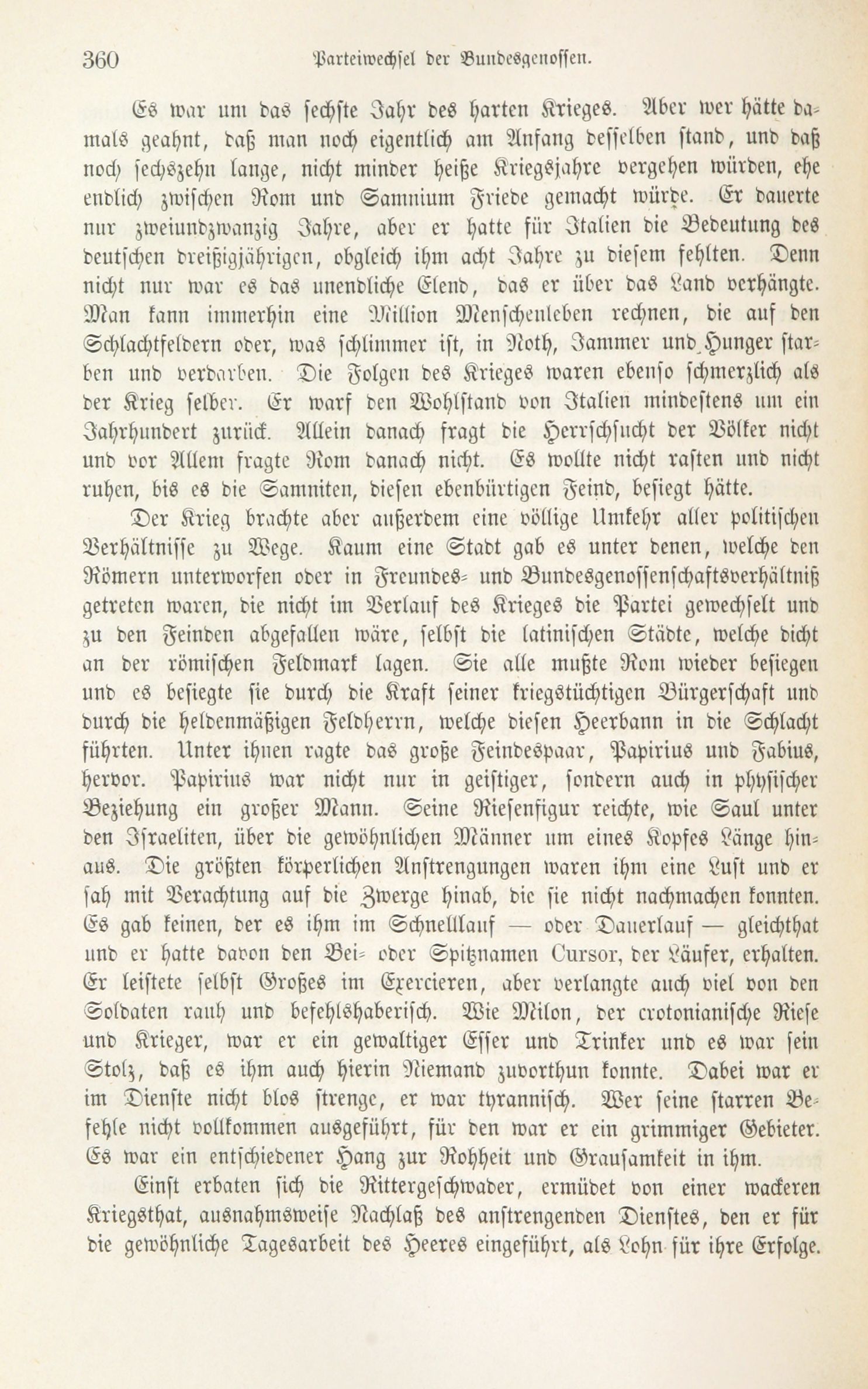 360 Parteiwechsel der Bundesgenossen.

Es war um das sechste Jahr des harten Krieges. Aber wer hätte damals geahnt, daß man noch eigentlich am Anfang desselben stand, und daß noch sechszehn lange, nicht minder heiße Kriegsjahre vergehen würden, ehe endlich zwischen Rom und Samnium Friede gemacht würde. Er dauerte nur zweiundzwanzig Jahre, aber er hatte für Italien die Bedeutung des deutschen dreißigjährigen, obgleich ihm acht Jahre zu diesem fehlten. Denn nicht nur war es das unendliche Elend, das er über das Land verhängte. Man kann immerhin eine Million Menschenleben rechnen, die auf den Schlachtfeldern oder, was schlimmer ist, in Noth, Jammer und Hunger starben und verdarben. Die Folgen des Krieges waren ebenso schmerzlich als der Krieg selber. Er warf den Wohlstand von Italien mindestens um ein Jahrhundert zurück. Allein danach fragt die Herrschsucht der Völker nicht und vor Allem fragte Rom danach nicht. Es wollte nicht rasten und nicht ruhen, bis es die Samniten, diesen ebenbürtigen Feind, besiegt hätte.

Der Krieg brachte aber außerdem eine völlige Umkehr aller politischen Verhältnisse zu Wege. Kaum eine Stadt gab es unter denen, welche den Römern unterworfen oder in Freundes- und Bundesgenossenschaftsverhältniß getreten waren, die nicht im Verlauf des Krieges die Partei gewechselt und zu den Feinden abgefallen wäre, selbst die latinischen Städte, welche dicht an der römischen Feldmark lagen. Sie alle mußte Rom wieder besiegen und es besiegte sie durch die Kraft seiner kriegstüchtigen Bürgerschaft und durch die heldenmäßigen Feldherrn, welche diesen Heerbann in die Schlacht führten. Unter ihnen ragte das große Feindespaar, Papirius und Fabius, hervor. Papirius war nicht nur in geistiger, sondern auch in physischer Beziehung ein großer Mann. Seine Riesenfigur reichte, wie Saul unter den Israeliten, über die gewöhnlichen Männer um eines Kopfes Länge hinaus. Die größten körperlichen Anstrengungen waren ihm eine Lust und er sah mit Verachtung auf die Zwerge hinab, die sie nicht nachmachen konnten. Es gab keinen, der es ihm im Schnelllauf — oder Dauerlauf — gleichthat und er hatte davon den Bei- oder Spitznamen Cursor, der Läufer, erhalten. Er leistete selbst Großes im Exercieren, aber verlangte auch viel von den Soldaten rauh und befehlshaberisch. Wie Milon, der crotonianische Riese und Krieger, war er ein gewaltiger Esser und Trinker und es war sein Stolz, daß es ihm auch hierin Niemand zuvorthun konnte. Dabei war er im Dienste nicht blos strenge, er war tyrannisch. Wer seine starren Befehle nicht vollkommen ausgeführt, für den war er ein grimmiger Gebieter. Es war ein entschiedener Hang zur Rohheit und Grausamkeit in ihm.

Einst erbaten sich die Rittergeschwader, ermüdet von einer wackeren Kriegsthat, ausnahmsweise Nachlaß des anstrengenden Dienstes, den er für die gewöhnliche Tagesarbeit des Heeres eingeführt, als Lohn für ihre Erfolge.